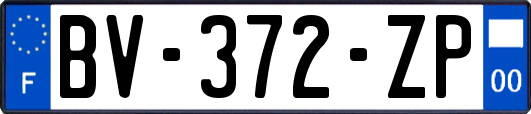 F
BV-372-ZP
00